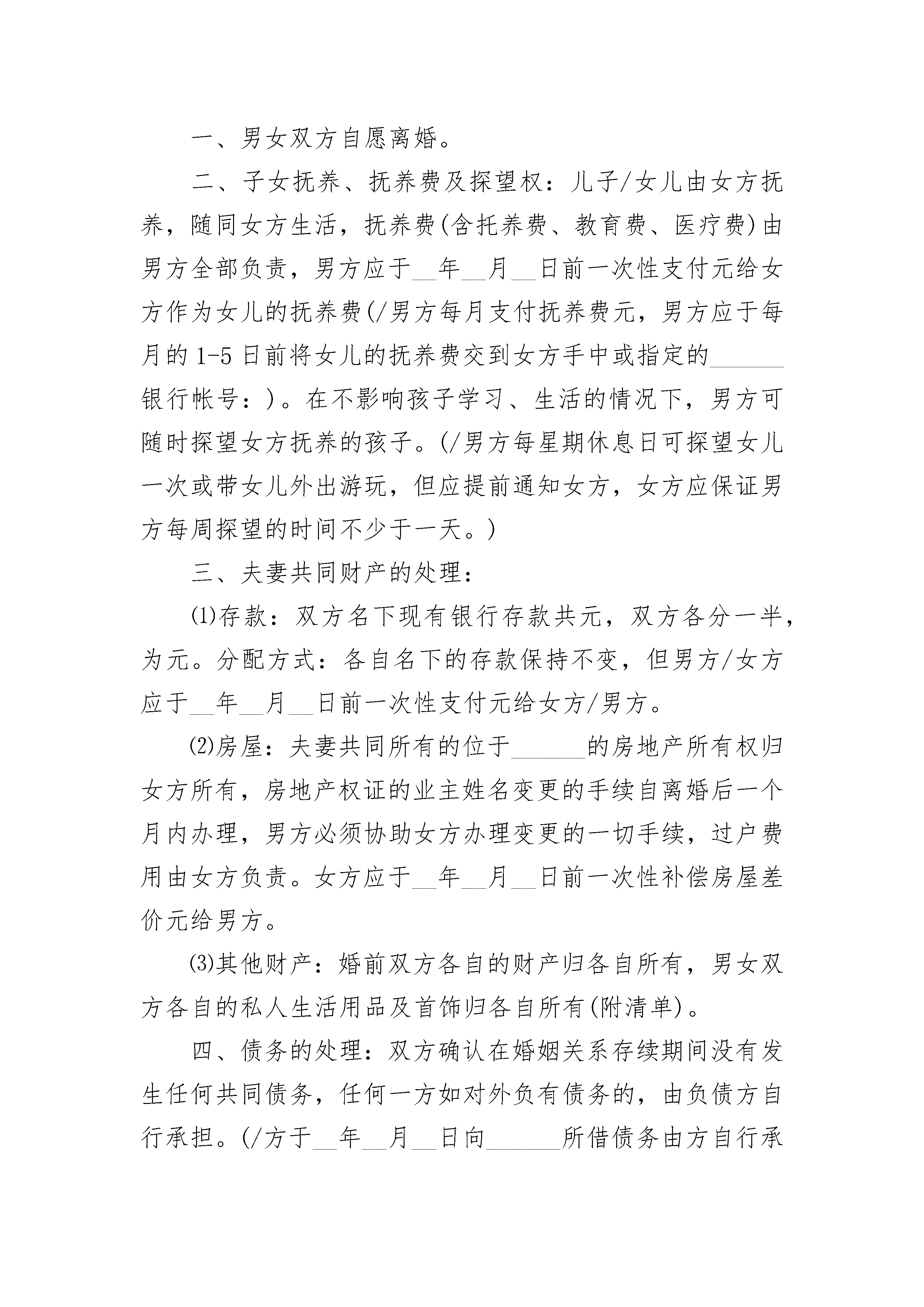 一、男女双方自愿离婚。

二、子女抚养、抚养费及探望权：儿子/女儿由女方抚养，随同女方生活，抚养费(含托养费、教育费、医疗费)由男方全部负责，男方应于__年__月__日前一次性支付元给女方作为女儿的抚养费(/男方每月支付抚养费元，男方应于每月的1-5日前将女儿的抚养费交到女方手中或指定的______银行帐号：)。在不影响孩子学习、生活的情况下，男方可随时探望女方抚养的孩子。(/男方每星期休息日可探望女儿一次或带女儿外出游玩，但应提前通知女方，女方应保证男方每周探望的时间不少于一天。)

三、夫妻共同财产的处理：

⑴存款：双方名下现有银行存款共元，双方各分一半，为元。分配方式：各自名下的存款保持不变，但男方/女方应于__年__月__日前一次性支付元给女方/男方。

⑵房屋：夫妻共同所有的位于______的房地产所有权归女方所有，房地产权证的业主姓名变更的手续自离婚后一个月内办理，男方必须协助女方办理变更的一切手续，过户费用由女方负责。女方应于__年__月__日前一次性补偿房屋差价元给男方。

⑶其他财产：婚前双方各自的财产归各自所有，男女双方各自的私人生活用品及首饰归各自所有(附清单)。

四、债务的处理：双方确认在婚姻关系存续期间没有发生任何共同债务，任何一方如对外负有债务的，由负债方自行承担。(/方于__年__月__日向______所借债务由方自行承